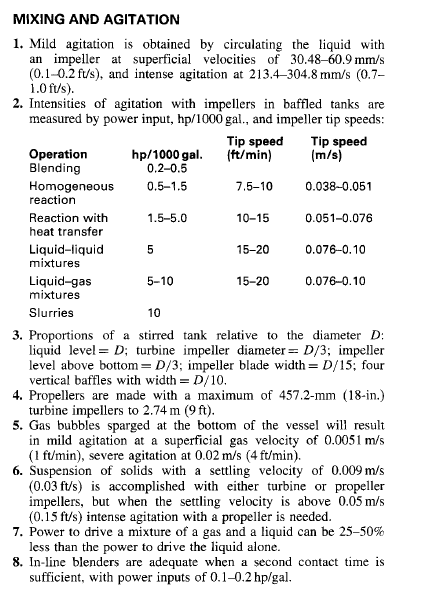 MIXING AND AGITATION

1. Mild agitation is obtained by circulating the liquid with an impeller at superficial velocities of 30.48–60.9 mm/s (0.1–0.2 ft/s), and intense agitation at 213.4–304.8 mm/s (0.7–1.0 ft/s).
2. Intensities of agitation with impellers in baffled tanks are measured by power input, hp/1000 gal., and impeller tip speeds:

| Operation | hp/1000 gal. | Tip speed (ft/min) | Tip speed (m/s) |
|---|---|---|---|
| Blending | 0.2–0.5 | | |
| Homogeneous reaction | 0.5–1.5 | 7.5–10 | 0.038–0.051 |
| Reaction with heat transfer | 1.5–5.0 | 10–15 | 0.051–0.076 |
| Liquid–liquid mixtures | 5 | 15–20 | 0.076–0.10 |
| Liquid–gas mixtures | 5–10 | 15–20 | 0.076–0.10 |
| Slurries | 10 | | |

3. Proportions of a stirred tank relative to the diameter $D$: liquid level $= D$; turbine impeller diameter $= D/3$; impeller level above bottom $= D/3$; impeller blade width $= D/15$; four vertical baffles with width $= D/10$.
4. Propellers are made with a maximum of 457.2-mm (18-in.) turbine impellers to 2.74 m (9 ft).
5. Gas bubbles sparged at the bottom of the vessel will result in mild agitation at a superficial gas velocity of 0.0051 m/s (1 ft/min), severe agitation at 0.02 m/s (4 ft/min).
6. Suspension of solids with a settling velocity of 0.009 m/s (0.03 ft/s) is accomplished with either turbine or propeller impellers, but when the settling velocity is above 0.05 m/s (0.15 ft/s) intense agitation with a propeller is needed.
7. Power to drive a mixture of a gas and a liquid can be 25–50% less than the power to drive the liquid alone.
8. In-line blenders are adequate when a second contact time is sufficient, with power inputs of 0.1–0.2 hp/gal.